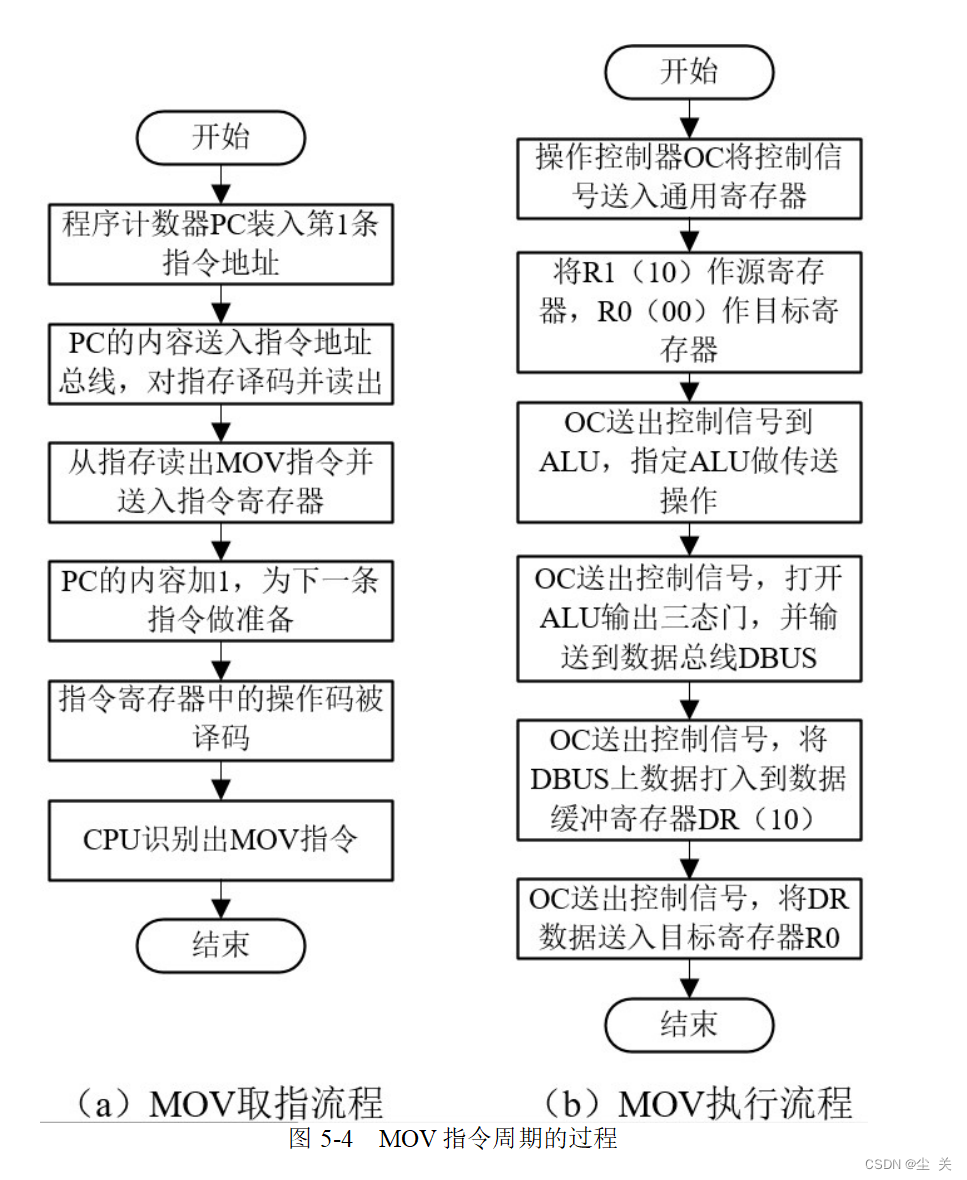 开始

程序计数器PC装入第1条指令地址

PC的内容送入指令地址总线，对指存译码并读出

从指存读出MOV指令并送入指令寄存器

PC的内容加1，为下一条指令做准备

指令寄存器中的操作码被译码

CPU识别出MOV指令

结束

（a）MOV取指流程

开始

操作控制器OC将控制信号送入通用寄存器

将R1（10）作源寄存器，R0（00）作目标寄存器

OC送出控制信号到ALU，指定ALU做传送操作

OC送出控制信号，打开ALU输出三态门，并输送到数据总线DBUS

OC送出控制信号，将DBUS上数据打入到数据缓冲寄存器DR（10）

OC送出控制信号，将DR数据送入目标寄存器R0

结束

（b）MOV执行流程

图 5-4　MOV 指令周期的过程

CSDN @尘 关